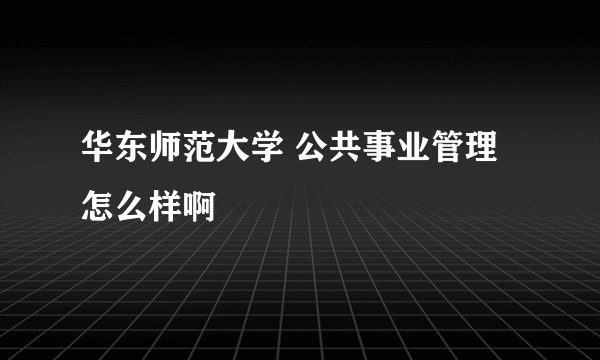 华东师范大学 公共事业管理怎么样啊